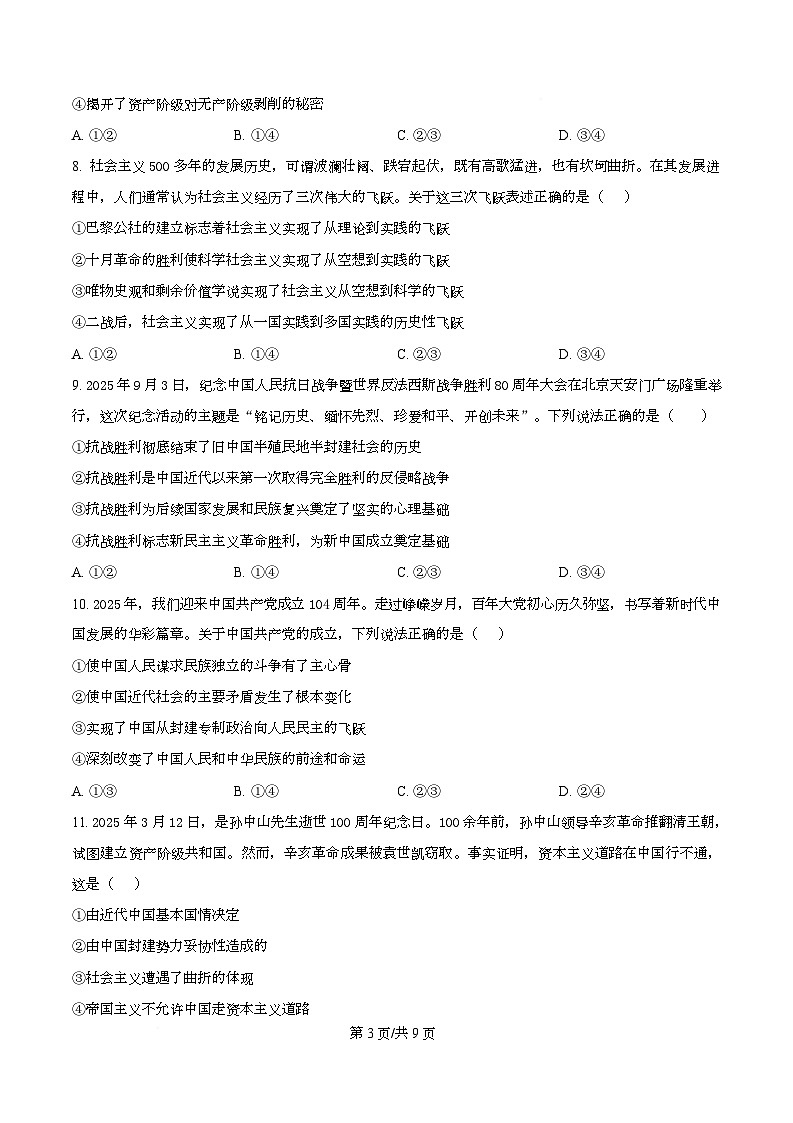 ④揭开了资产阶级对无产阶级剥削的秘密

A. ①②　　B. ①④　　C. ②③　　D. ③④

8. 社会主义 500 多年的发展历史，可谓波澜壮阔、跌宕起伏，既有高歌猛进，也有坎坷曲折。在其发展进程中，人们通常认为社会主义经历了三次伟大的飞跃。关于这三次飞跃表述正确的是（　）

①巴黎公社的建立标志着社会主义实现了从理论到实践的飞跃

②十月革命的胜利使科学社会主义实现了从空想到实践的飞跃

③唯物史观和剩余价值学说实现了社会主义从空想到科学的飞跃

④二战后，社会主义实现了从一国实践到多国实践的历史性飞跃

A. ①②　　B. ①④　　C. ②③　　D. ③④

9. 2025 年 9 月 3 日，纪念中国人民抗日战争暨世界反法西斯战争胜利 80 周年大会在北京天安门广场隆重举行，这次纪念活动的主题是“铭记历史、缅怀先烈、珍爱和平、开创未来”。下列说法正确的是（　　）

①抗战胜利彻底结束了旧中国半殖民地半封建社会的历史

②抗战胜利是中国近代以来第一次取得完全胜利的反侵略战争

③抗战胜利为后续国家发展和民族复兴奠定了坚实的心理基础

④抗战胜利标志新民主主义革命胜利，为新中国成立奠定基础

A. ①②　　B. ①④　　C. ②③　　D. ③④

10. 2025 年，我们迎来中国共产党成立 104 周年。走过峥嵘岁月，百年大党初心历久弥坚，书写着新时代中国发展的华彩篇章。关于中国共产党的成立，下列说法正确的是（　）

①使中国人民谋求民族独立的斗争有了主心骨

②使中国近代社会的主要矛盾发生了根本变化

③实现了中国从封建专制政治向人民民主的飞跃

④深刻改变了中国人民和中华民族的前途和命运

A. ①③　　B. ①④　　C. ②③　　D. ②④

11. 2025 年 3 月 12 日，是孙中山先生逝世 100 周年纪念日。100 余年前，孙中山领导辛亥革命推翻清王朝，试图建立资产阶级共和国。然而，辛亥革命成果被袁世凯窃取。事实证明，资本主义道路在中国行不通，这是（　）

①由近代中国基本国情决定

②由中国封建势力妥协性造成的

③社会主义遭遇了曲折的体现

④帝国主义不允许中国走资本主义道路

第 3 页/共 9 页